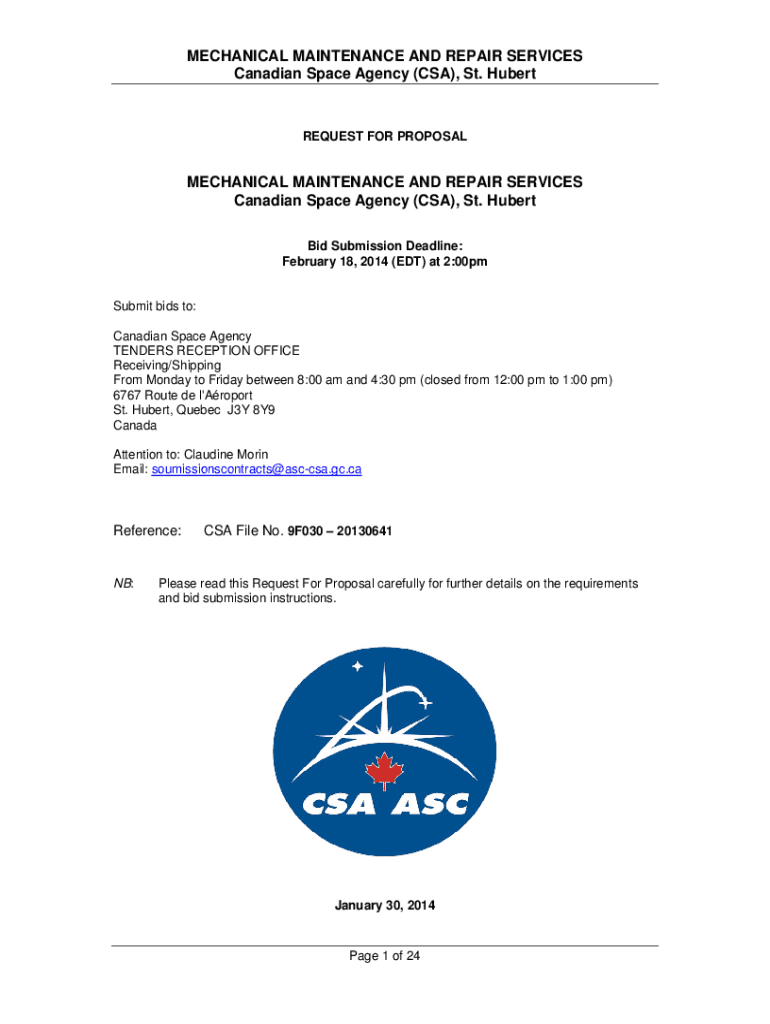 MECHANICAL MAINTENANCE AND REPAIR SERVICES
Canadian Space Agency (CSA), St. Hubert

REQUEST FOR PROPOSAL

MECHANICAL MAINTENANCE AND REPAIR SERVICES
Canadian Space Agency (CSA), St. Hubert

Bid Submission Deadline:
February 18, 2014 (EDT) at 2:00pm

Submit bids to:

Canadian Space Agency
TENDERS RECEPTION OFFICE
Receiving/Shipping
From Monday to Friday between 8:00 am and 4:30 pm (closed from 12:00 pm to 1:00 pm)
6767 Route de l'Aéroport
St. Hubert, Quebec J3Y 8Y9
Canada

Attention to: Claudine Morin
Email: soumissionscontracts@asc-csa.gc.ca

Reference: CSA File No. 9F030 – 20130641

NB: Please read this Request For Proposal carefully for further details on the requirements and bid submission instructions.

CSA ASC

January 30, 2014

Page 1 of 24